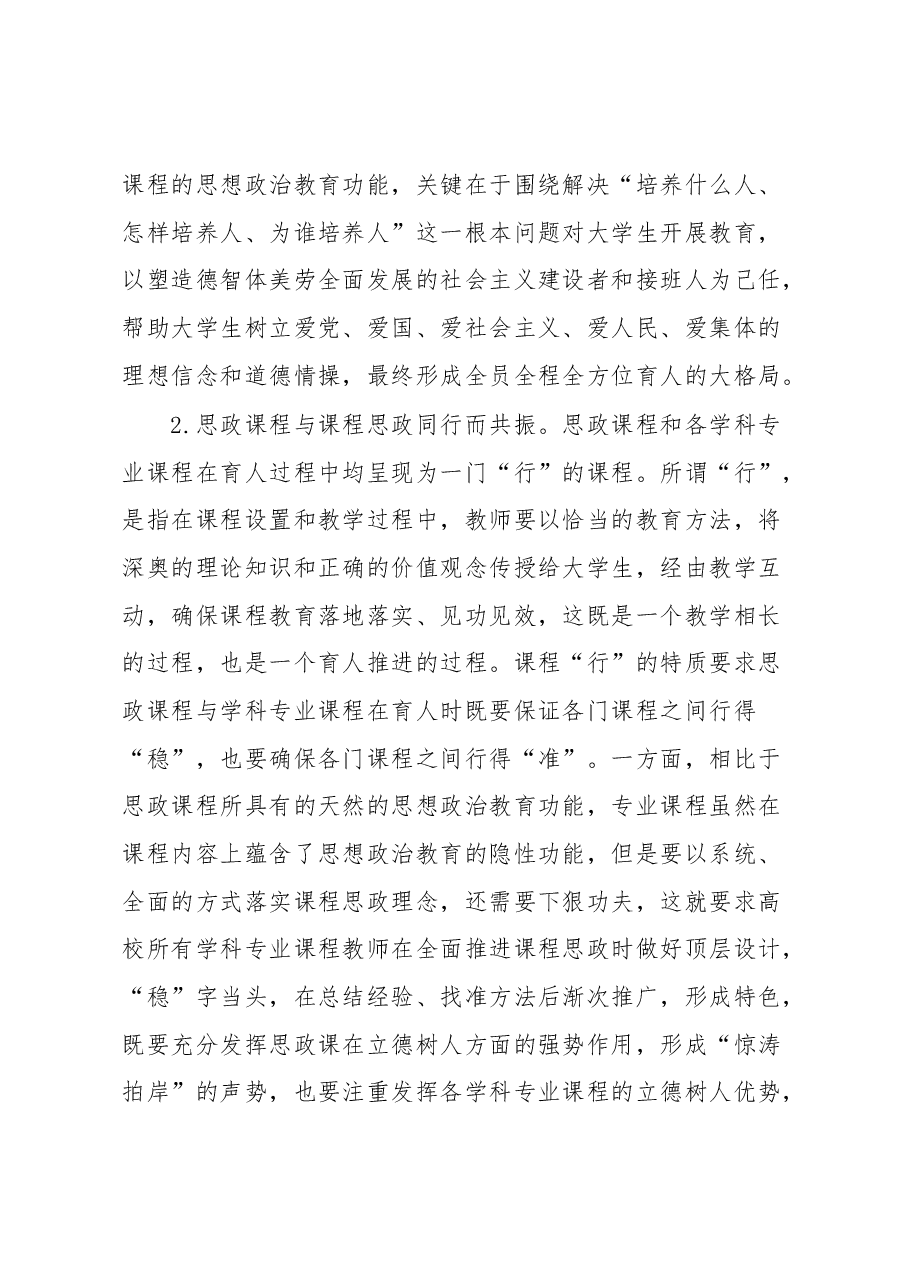 课程的思想政治教育功能，关键在于围绕解决“培养什么人、怎样培养人、为谁培养人”这一根本问题对大学生开展教育，以塑造德智体美劳全面发展的社会主义建设者和接班人为己任，帮助大学生树立爱党、爱国、爱社会主义、爱人民、爱集体的理想信念和道德情操，最终形成全员全程全方位育人的大格局。

2.思政课程与课程思政同行而共振。思政课程和各学科专业课程在育人过程中均呈现为一门“行”的课程。所谓“行”，是指在课程设置和教学过程中，教师要以恰当的教育方法，将深奥的理论知识和正确的价值观念传授给大学生，经由教学互动，确保课程教育落地落实、见功见效，这既是一个教学相长的过程，也是一个育人推进的过程。课程“行”的特质要求思政课程与学科专业课程在育人时既要保证各门课程之间行得“稳”，也要确保各门课程之间行得“准”。一方面，相比于思政课程所具有的天然的思想政治教育功能，专业课程虽然在课程内容上蕴含了思想政治教育的隐性功能，但是要以系统、全面的方式落实课程思政理念，还需要下狠功夫，这就要求高校所有学科专业课程教师在全面推进课程思政时做好顶层设计，“稳”字当头，在总结经验、找准方法后渐次推广，形成特色，既要充分发挥思政课在立德树人方面的强势作用，形成“惊涛拍岸”的声势，也要注重发挥各学科专业课程的立德树人优势，